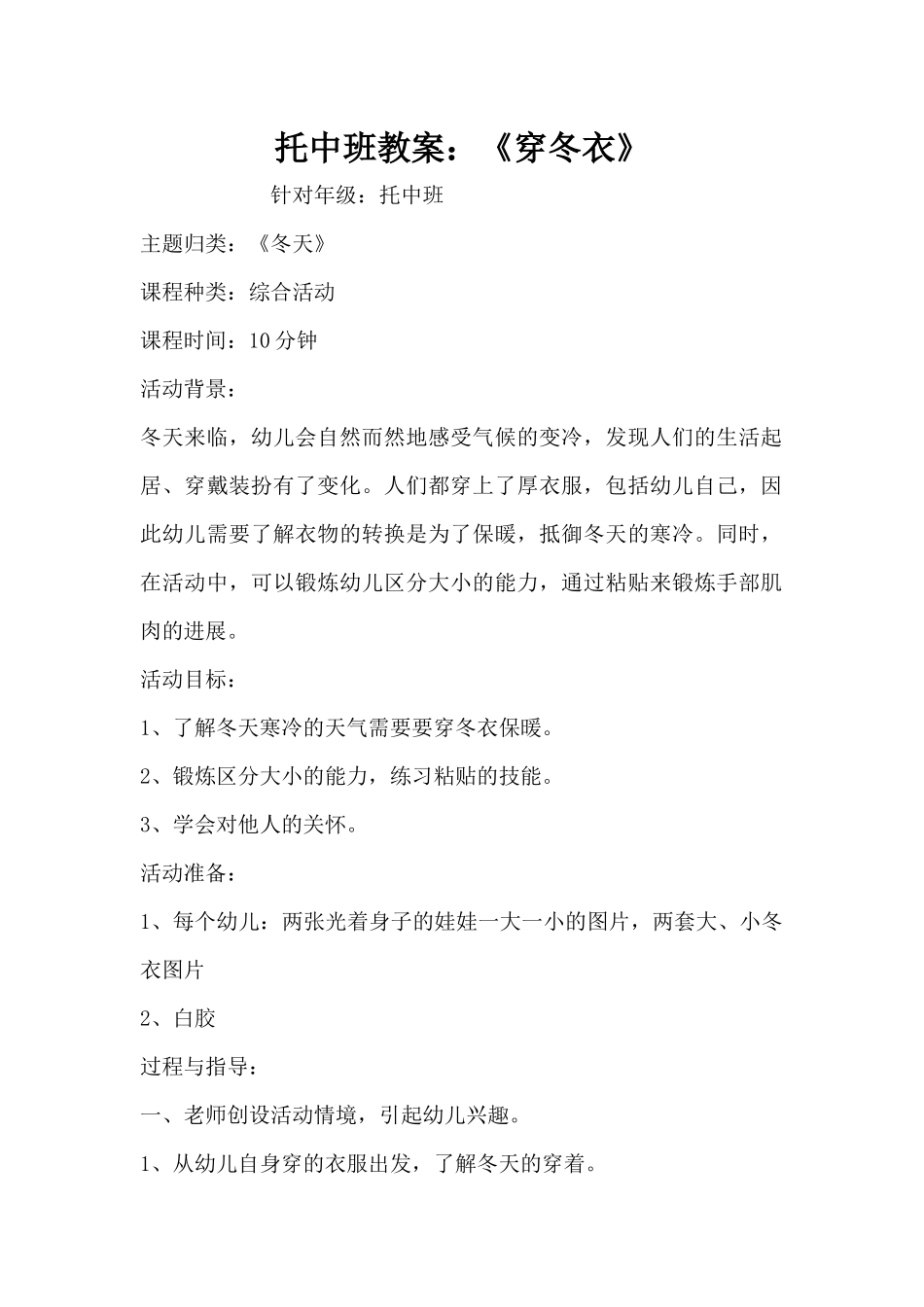 托中班教案：《穿冬衣》

针对年级：托中班

主题归类：《冬天》

课程种类：综合活动

课程时间：10分钟

活动背景：

冬天来临，幼儿会自然而然地感受气候的变冷，发现人们的生活起居、穿戴装扮有了变化。人们都穿上了厚衣服，包括幼儿自己，因此幼儿需要了解衣物的转换是为了保暖，抵御冬天的寒冷。同时，在活动中，可以锻炼幼儿区分大小的能力，通过粘贴来锻炼手部肌肉的进展。

活动目标：

1、了解冬天寒冷的天气需要要穿冬衣保暖。

2、锻炼区分大小的能力，练习粘贴的技能。

3、学会对他人的关怀。

活动准备：

1、每个幼儿：两张光着身子的娃娃一大一小的图片，两套大、小冬衣图片

2、白胶

过程与指导：

一、老师创设活动情境，引起幼儿兴趣。

1、从幼儿自身穿的衣服出发，了解冬天的穿着。